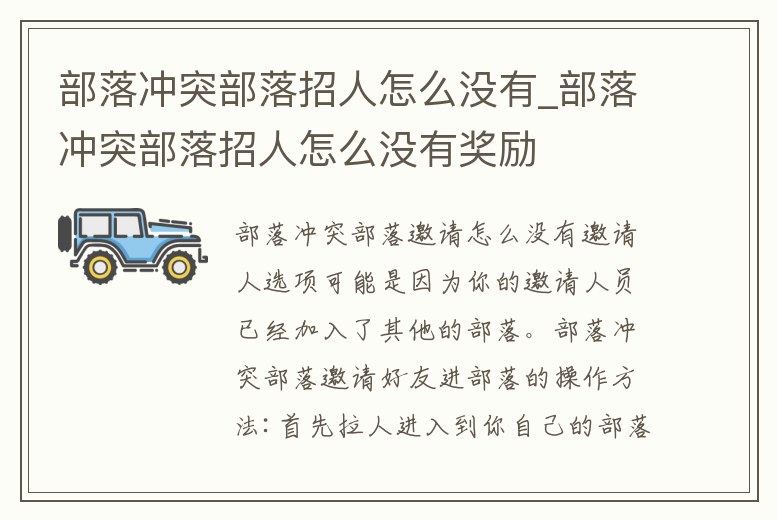 部落冲突部落招人怎么没有_部落冲突部落招人怎么没有奖励

部落冲突部落邀请怎么没有邀请人选项可能是因为你的邀请人员已经加入了其他的部落。部落冲突部落邀请好友进部落的操作方法：首先拉人进入到你自己的部落